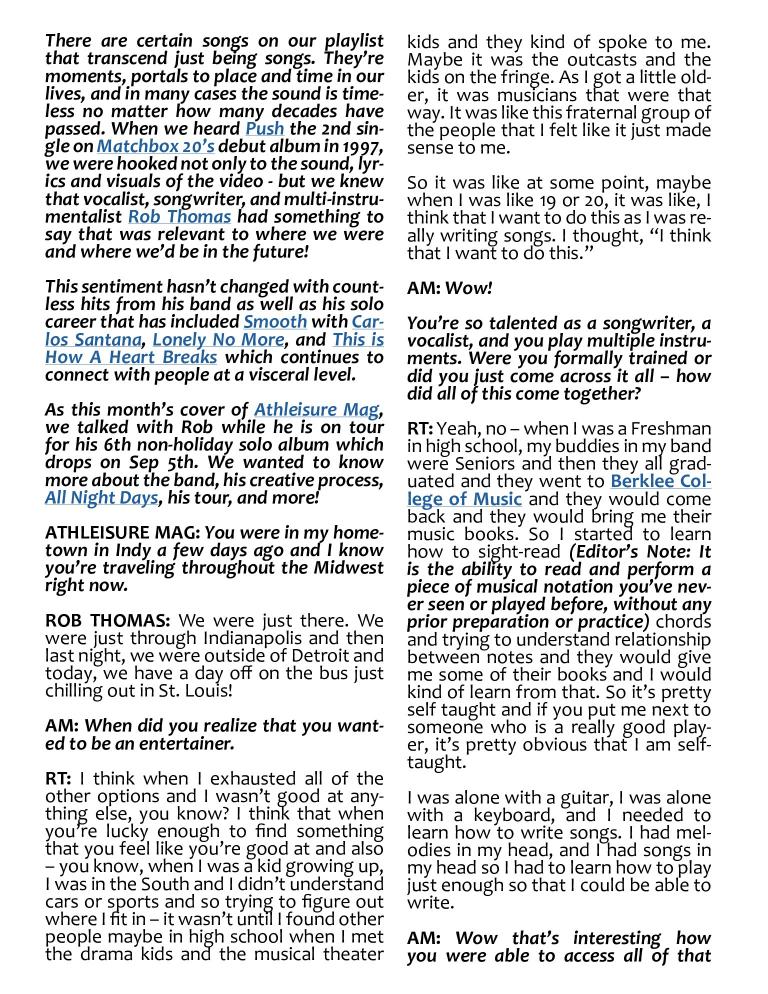 There are certain songs on our playlist that transcend just being songs. They're moments, portals to place and time in our lives, and in many cases the sound is timeless no matter how many decades have passed. When we heard Push the 2nd single on Matchbox 20's debut album in 1997, we were hooked not only to the sound, lyrics and visuals of the video - but we knew that vocalist, songwriter, and multi-instrumentalist Rob Thomas had something to say that was relevant to where we were and where we'd be in the future!

This sentiment hasn't changed with countless hits from his band as well as his solo career that has included Smooth with Carlos Santana, Lonely No More, and This is How A Heart Breaks which continues to connect with people at a visceral level.

As this month's cover of Athleisure Mag, we talked with Rob while he is on tour for his 6th non-holiday solo album which drops on Sep 5th. We wanted to know more about the band, his creative process, All Night Days, his tour, and more!

ATHLEISURE MAG: You were in my hometown in Indy a few days ago and I know you're traveling throughout the Midwest right now.

ROB THOMAS: We were just there. We were just through Indianapolis and then last night, we were outside of Detroit and today, we have a day off on the bus just chilling out in St. Louis!

AM: When did you realize that you wanted to be an entertainer.

RT: I think when I exhausted all of the other options and I wasn't good at anything else, you know? I think that when you're lucky enough to find something that you feel like you're good at and also – you know, when I was a kid growing up, I was in the South and I didn't understand cars or sports and so trying to figure out where I fit in – it wasn't until I found other people maybe in high school when I met the drama kids and the musical theater kids and they kind of spoke to me. Maybe it was the outcasts and the kids on the fringe. As I got a little older, it was musicians that were that way. It was like this fraternal group of the people that I felt like it just made sense to me.

So it was like at some point, maybe when I was like 19 or 20, it was like, I think that I want to do this as I was really writing songs. I thought, "I think that I want to do this."

AM: Wow!

You're so talented as a songwriter, a vocalist, and you play multiple instruments. Were you formally trained or did you just come across it all – how did all of this come together?

RT: Yeah, no – when I was a Freshman in high school, my buddies in my band were Seniors and then they all graduated and they went to Berklee College of Music and they would come back and they would bring me their music books. So I started to learn how to sight-read (Editor's Note: It is the ability to read and perform a piece of musical notation you've never seen or played before, without any prior preparation or practice) chords and trying to understand relationship between notes and they would give me some of their books and I would kind of learn from that. So it's pretty self taught and if you put me next to someone who is a really good player, it's pretty obvious that I am self-taught.

I was alone with a guitar, I was alone with a keyboard, and I needed to learn how to write songs. I had melodies in my head, and I had songs in my head so I had to learn how to play just enough so that I could be able to write.

AM: Wow that's interesting how you were able to access all of that